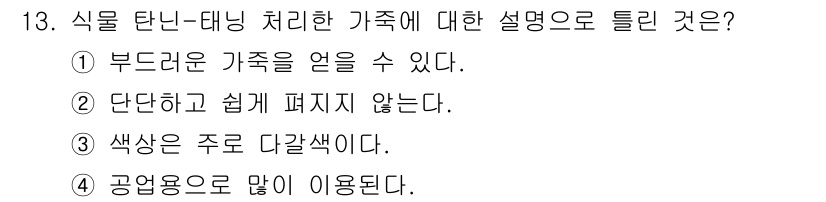 13. 식물 탄닌-태닝 처리한 가죽에 대한 설명으로 틀린 것은?

① 부드러운 가죽을 얻을 수 있다.

② 단단하고 쉽게 펴지지 않는다.

③ 색상은 주로 다갈색이다.

④ 공업용으로 많이 이용된다.